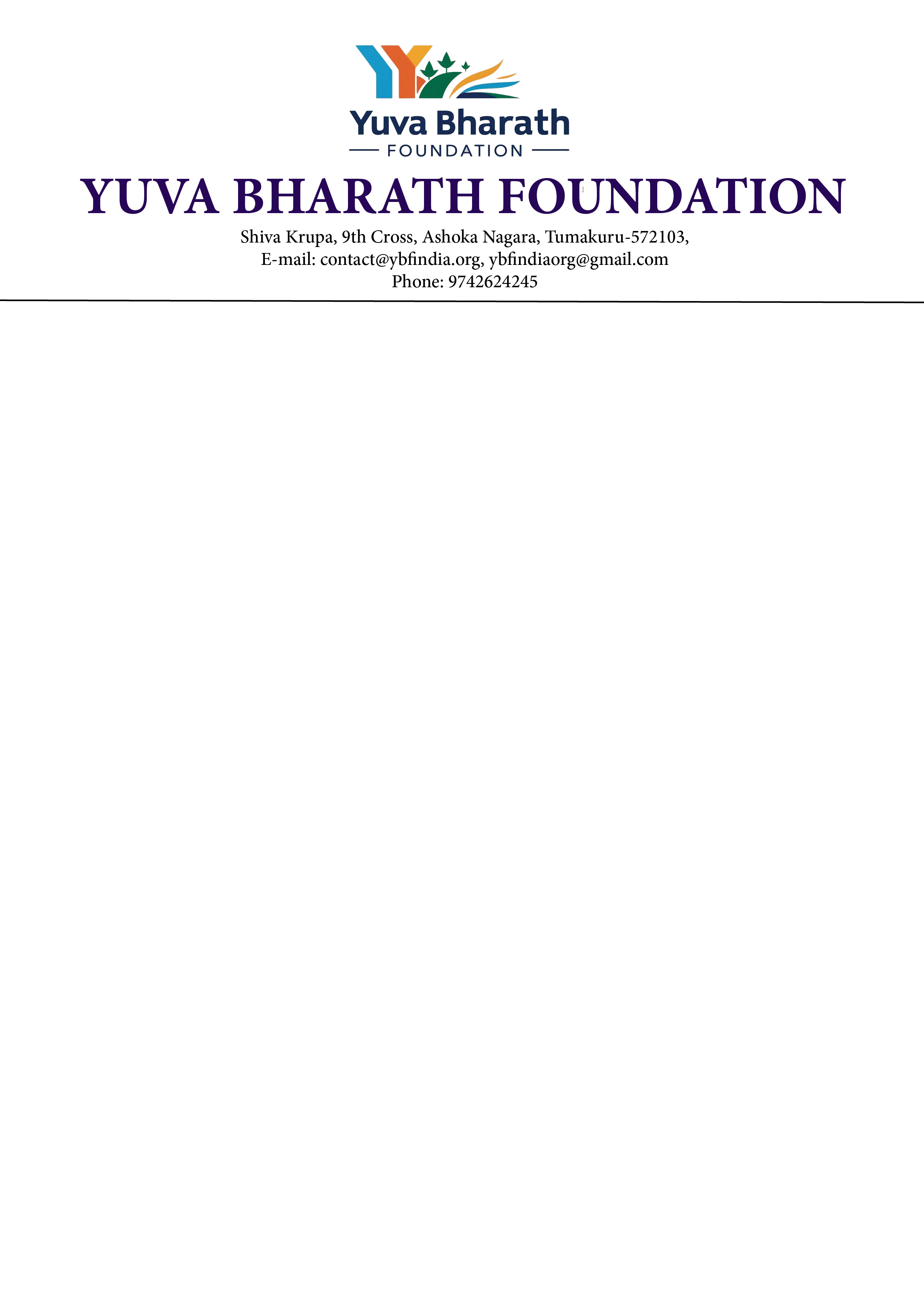 Yuva Bharath
FOUNDATION

YUVA BHARATH FOUNDATION

Shiva Krupa, 9th Cross, Ashoka Nagara, Tumakuru-572103,
E-mail: contact@ybfindia.org, ybfindiaorg@gmail.com
Phone: 9742624245